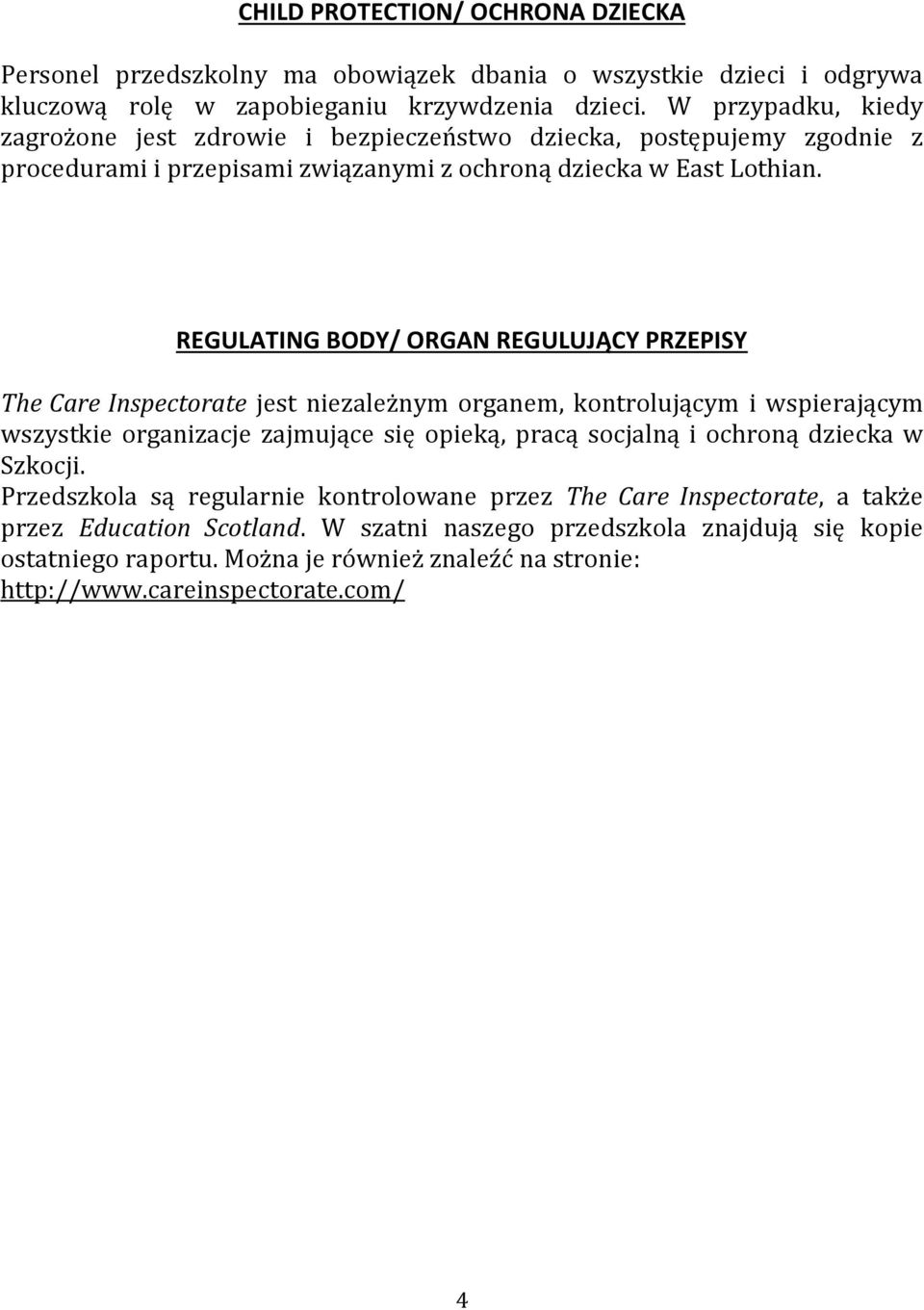 CHILD PROTECTION/ OCHRONA DZIECKA

Personel przedszkolny ma obowiązek dbania o wszystkie dzieci i odgrywa kluczową rolę w zapobieganiu krzywdzenia dzieci. W przypadku, kiedy zagrożone jest zdrowie i bezpieczeństwo dziecka, postępujemy zgodnie z procedurami i przepisami związanymi z ochroną dziecka w East Lothian.

REGULATING BODY/ ORGAN REGULUJĄCY PRZEPISY

The Care Inspectorate jest niezależnym organem, kontrolującym i wspierającym wszystkie organizacje zajmujące się opieką, pracą socjalną i ochroną dziecka w Szkocji.
Przedszkola są regularnie kontrolowane przez The Care Inspectorate, a także przez Education Scotland. W szatni naszego przedszkola znajdują się kopie ostatniego raportu. Można je również znaleźć na stronie: http://www.careinspectorate.com/

4